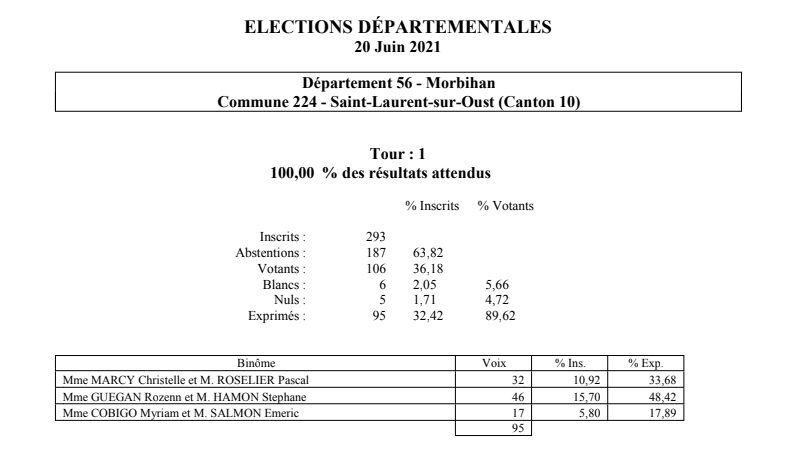 ELECTIONS DÉPARTEMENTALES
20 Juin 2021

Département 56 - Morbihan
Commune 224 - Saint-Laurent-sur-Oust (Canton 10)

Tour : 1
100,00 % des résultats attendus

| | | % Inscrits | % Votants |
|---|---|---|---|
| Inscrits : | 293 | | |
| Abstentions : | 187 | 63,82 | |
| Votants : | 106 | 36,18 | |
| Blancs : | 6 | 2,05 | 5,66 |
| Nuls : | 5 | 1,71 | 4,72 |
| Exprimés : | 95 | 32,42 | 89,62 |

| Binôme | Voix | % Ins. | % Exp. |
|---|---|---|---|
| Mme MARCY Christelle et M. ROSELIER Pascal | 32 | 10,92 | 33,68 |
| Mme GUEGAN Rozenn et M. HAMON Stephane | 46 | 15,70 | 48,42 |
| Mme COBIGO Myriam et M. SALMON Emeric | 17 | 5,80 | 17,89 |
| | 95 | | |